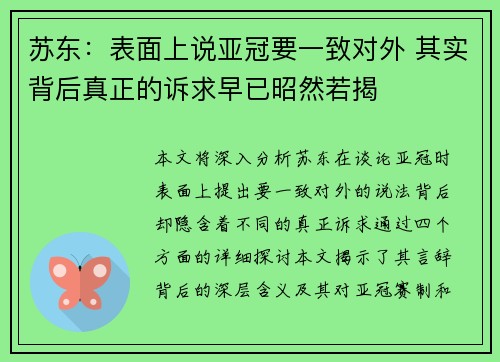 苏东：表面上说亚冠要一致对外 其实背后真正的诉求早已昭然若揭

本文将深入分析苏东在谈论亚冠时表面上提出要一致对外的说法背后却隐含着不同的真正诉求通过四个方面的详细探讨本文揭示了其言辞背后的深层含义及其对亚冠赛制和